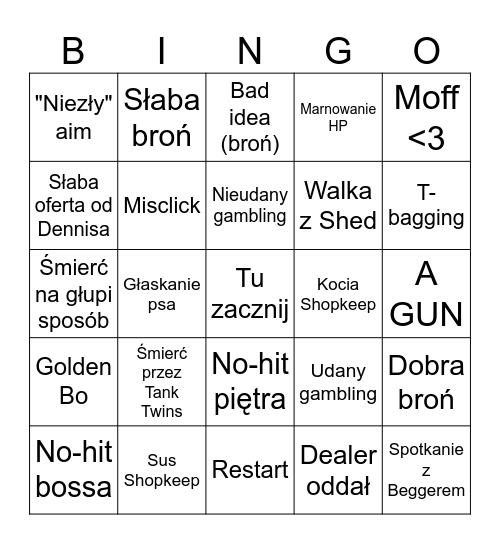 | B | I | N | G | O |
|---|---|---|---|---|
| "Niezły" aim | Słaba broń | Bad idea (broń) | Marnowanie HP | Moff <3 |
| Słaba oferta od Dennisa | Misclick | Nieudany gambling | Walka z Shed | T-bagging |
| Śmierć na głupi sposób | Głaskanie psa | Tu zacznij | Kocia Shopkeep | A GUN |
| Golden Bo | Śmierć przez Tank Twins | No-hit piętra | Udany gambling | Dobra broń |
| No-hit bossa | Sus Shopkeep | Restart | Dealer oddał | Spotkanie z Beggerem |